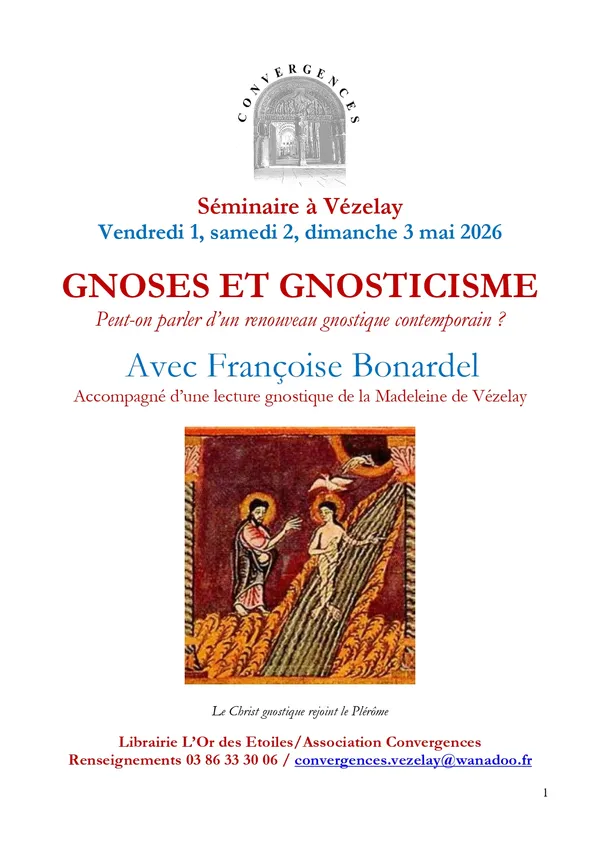 CONVERGENCES

Séminaire à Vézelay
Vendredi 1, samedi 2, dimanche 3 mai 2026

GNOSES ET GNOSTICISME
Peut-on parler d'un renouveau gnostique contemporain ?

Avec Françoise Bonardel
Accompagné d'une lecture gnostique de la Madeleine de Vézelay

Le Christ gnostique rejoint le Plérôme

Librairie L'Or des Etoiles/Association Convergences
Renseignements 03 86 33 30 06 / convergences.vezelay@wanadoo.fr

1